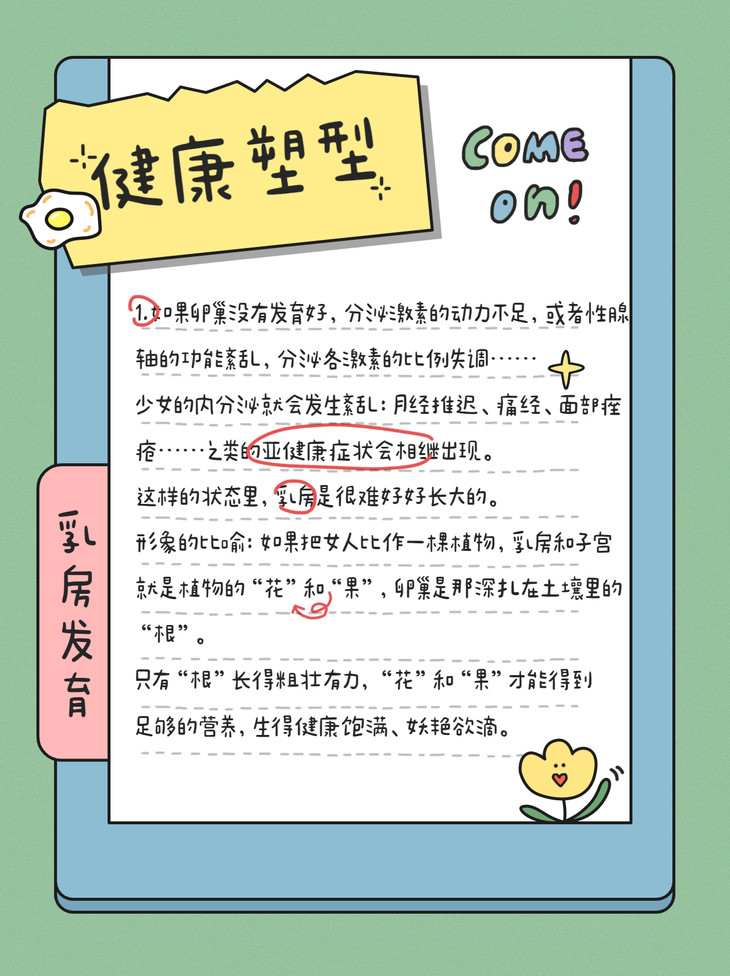 健康塑型

COME ON!

乳房发育

1.如果卵巢没有发育好，分泌激素的动力不足，或者性腺轴的功能紊乱，分泌各激素的比例失调……

少女的内分泌就会发生紊乱：月经推迟、痛经、面部痤疮……之类的亚健康症状会相继出现。

这样的状态里，乳房是很难好好长大的。

形象的比喻：如果把女人比作一棵植物，乳房和子宫就是植物的“花”和“果”，卵巢是那深扎在土壤里的“根”。

只有“根”长得粗壮有力，“花”和“果”才能得到足够的营养，生得健康饱满、妖艳欲滴。